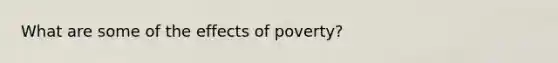 What are some of the effects of poverty?